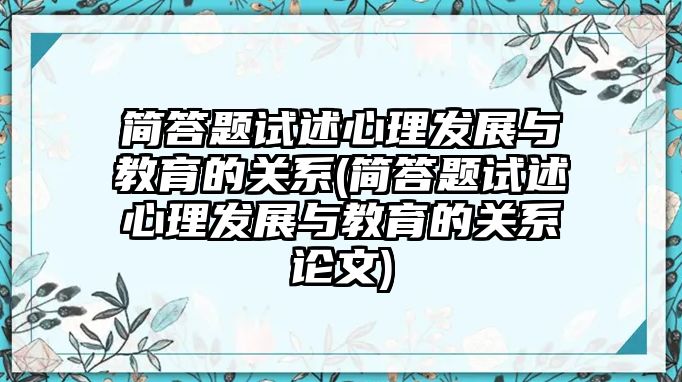 简答题试述心理发展与教育的关系(简答题试述心理发展与教育的关系论文)